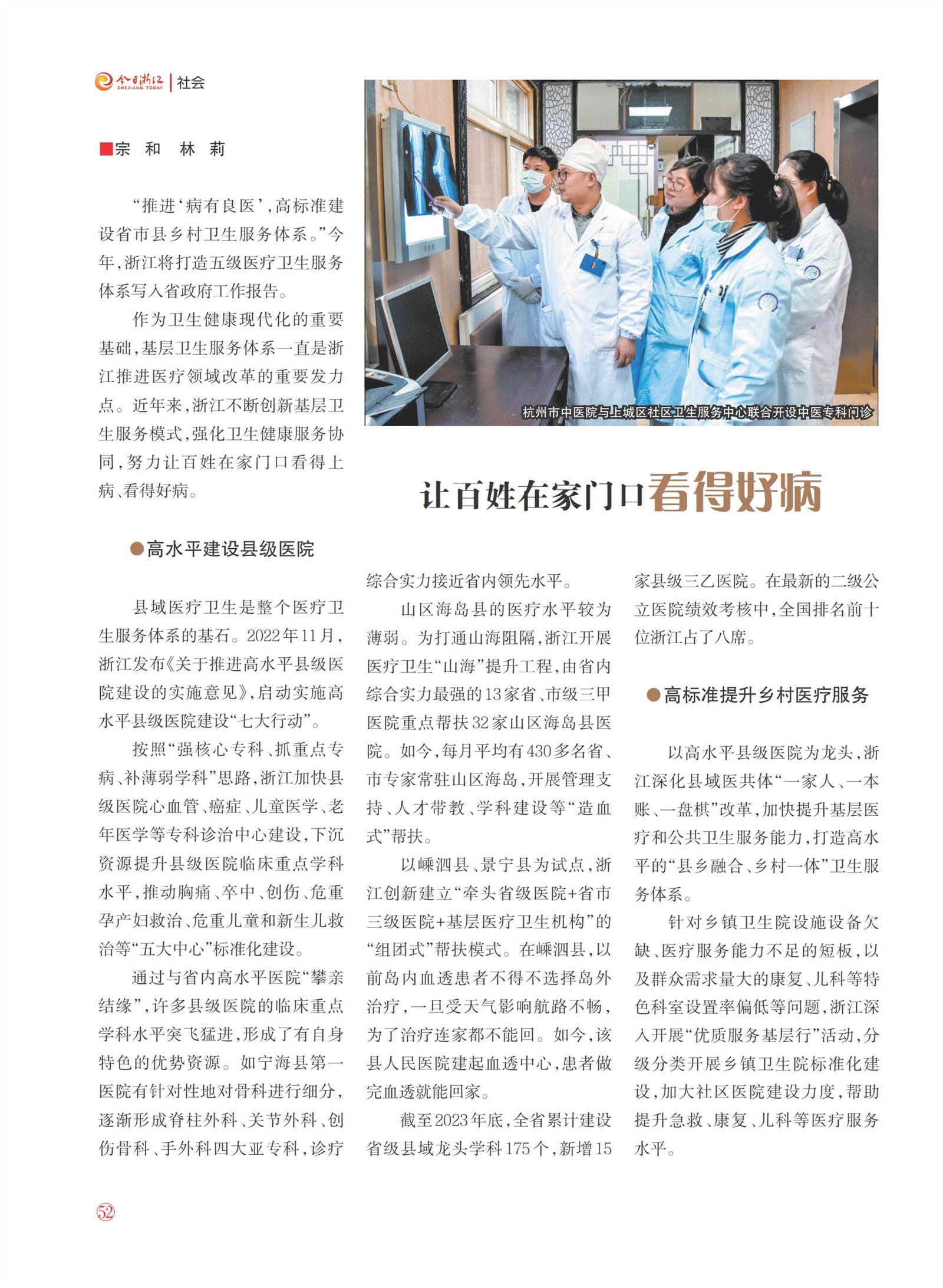 今日浙江 ZHEJIANG TODAY | 社会

■宗 和 林 莉

“推进‘病有良医’，高标准建设省市县乡村卫生服务体系。”今年，浙江将打造五级医疗卫生服务体系写入省政府工作报告。

作为卫生健康现代化的重要基础，基层卫生服务体系一直是浙江推进医疗领域改革的重要发力点。近年来，浙江不断创新基层卫生服务模式，强化卫生健康服务协同，努力让百姓在家门口看得上病、看得好病。

杭州市中医院与上城区社区卫生服务中心联合开设中医专科门诊

让百姓在家门口看得好病

●高水平建设县级医院

县域医疗卫生是整个医疗卫生服务体系的基石。2022年11月，浙江发布《关于推进高水平县级医院建设的实施意见》，启动实施高水平县级医院建设“七大行动”。

按照“强核心专科、抓重点专病、补薄弱学科”思路，浙江加快县级医院心血管、癌症、儿童医学、老年医学等专科诊治中心建设，下沉资源提升县级医院临床重点学科水平，推动胸痛、卒中、创伤、危重孕产妇救治、危重儿童和新生儿救治等“五大中心”标准化建设。

通过与省内高水平医院“攀亲结缘”，许多县级医院的临床重点学科水平突飞猛进，形成了有自身特色的优势资源。如宁海县第一医院有针对性地对骨科进行细分，逐渐形成脊柱外科、关节外科、创伤骨科、手外科四大亚专科，诊疗综合实力接近省内领先水平。

山区海岛县的医疗水平较为薄弱。为打通山海阻隔，浙江开展医疗卫生“山海”提升工程，由省内综合实力最强的13家省、市级三甲医院重点帮扶32家山区海岛县医院。如今，每月平均有430多名省、市专家常驻山区海岛，开展管理支持、人才带教、学科建设等“造血式”帮扶。

以嵊泗县、景宁县为试点，浙江创新建立“牵头省级医院+省市三级医院+基层医疗卫生机构”的“组团式”帮扶模式。在嵊泗县，以前岛内血透患者不得不选择岛外治疗，一旦受天气影响航路不畅，为了治疗连家都不能回。如今，该县人民医院建起血透中心，患者做完血透就能回家。

截至2023年底，全省累计建设省级县域龙头学科175个，新增15家县级三乙医院。在最新的二级公立医院绩效考核中，全国排名前十位浙江占了八席。

●高标准提升乡村医疗服务

以高水平县级医院为龙头，浙江深化县域医共体“一家人、一本账、一盘棋”改革，加快提升基层医疗和公共卫生服务能力，打造高水平的“县乡融合、乡村一体”卫生服务体系。

针对乡镇卫生院设施设备欠缺、医疗服务能力不足的短板，以及群众需求量大的康复、儿科等特色科室设置率偏低等问题，浙江深入开展“优质服务基层行”活动，分级分类开展乡镇卫生院标准化建设，加大社区医院建设力度，帮助提升急救、康复、儿科等医疗服务水平。

52